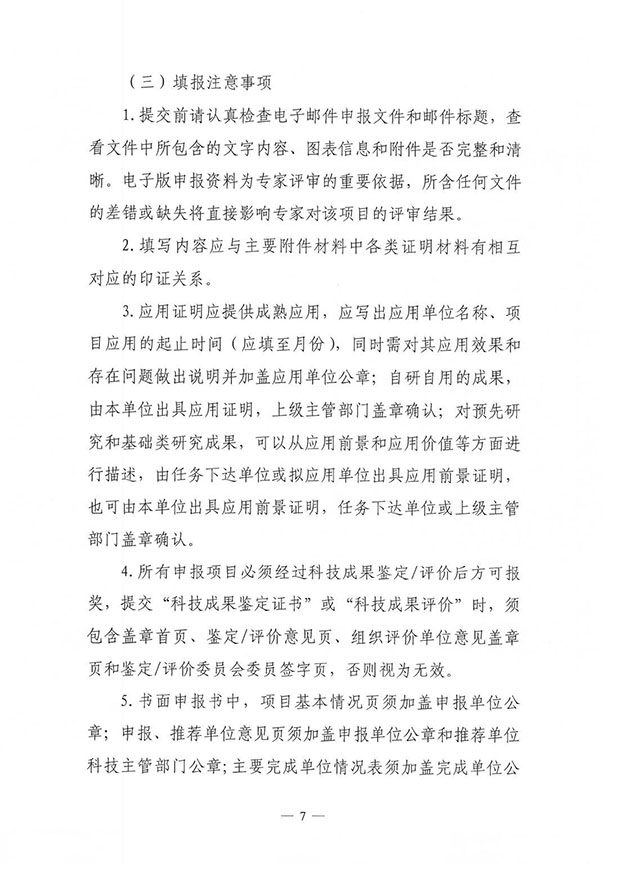 （三）填报注意事项

1.提交前请认真检查电子邮件申报文件和邮件标题，查看文件中所包含的文字内容、图表信息和附件是否完整和清晰。电子版申报资料为专家评审的重要依据，所含任何文件的差错或缺失将直接影响专家对该项目的评审结果。

2.填写内容应与主要附件材料中各类证明材料有相互对应的印证关系。

3.应用证明应提供成熟应用，应写出应用单位名称、项目应用的起止时间（应填至月份），同时需对其应用效果和存在问题做出说明并加盖应用单位公章；自研自用的成果，由本单位出具应用证明，上级主管部门盖章确认；对预先研究和基础类研究成果，可以从应用前景和应用价值等方面进行描述，由任务下达单位或拟应用单位出具应用前景证明，也可由本单位出具应用前景证明，任务下达单位或上级主管部门盖章确认。

4.所有申报项目必须经过科技成果鉴定/评价后方可报奖，提交“科技成果鉴定证书”或“科技成果评价”时，须包含盖章首页、鉴定/评价意见页、组织评价单位意见盖章页和鉴定/评价委员会委员签字页，否则视为无效。

5.书面申报书中，项目基本情况页须加盖申报单位公章；申报、推荐单位意见页须加盖申报单位公章和推荐单位科技主管部门公章；主要完成单位情况表须加盖完成单位公

— 7 —